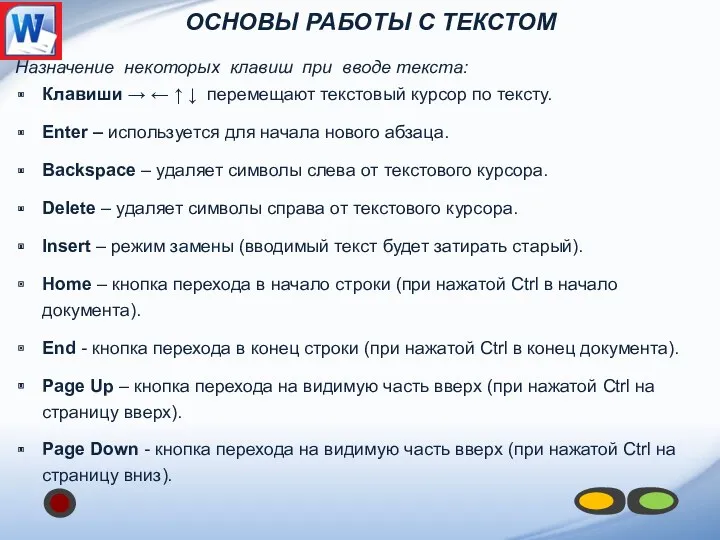 W

ОСНОВЫ РАБОТЫ С ТЕКСТОМ

Назначение некоторых клавиш при вводе текста:

Клавиши → ← ↑ ↓ перемещают текстовый курсор по тексту.

Enter – используется для начала нового абзаца.

Backspace – удаляет символы слева от текстового курсора.

Delete – удаляет символы справа от текстового курсора.

Insert – режим замены (вводимый текст будет затирать старый).

Home – кнопка перехода в начало строки (при нажатой Ctrl в начало документа).

End - кнопка перехода в конец строки (при нажатой Ctrl в конец документа).

Page Up – кнопка перехода на видимую часть вверх (при нажатой Ctrl на страницу вверх).

Page Down - кнопка перехода на видимую часть вверх (при нажатой Ctrl на страницу вниз).